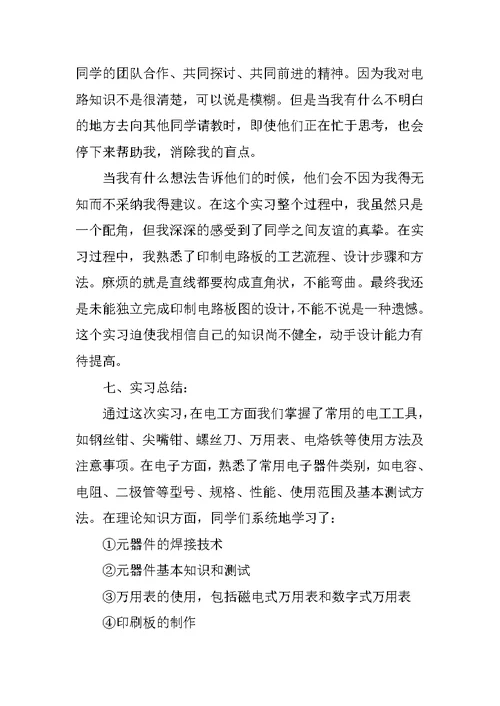 同学的团队合作、共同探讨、共同前进的精神。因为我对电路知识不是很清楚，可以说是模糊。但是当我有什么不明白的地方去向其他同学请教时，即使他们正在忙于思考，也会停下来帮助我，消除我的盲点。

当我有什么想法告诉他们的时候，他们会不因为我得无知而不采纳我得建议。在这个实习整个过程中，我虽然只是一个配角，但我深深的感受到了同学之间友谊的真挚。在实习过程中，我熟悉了印制电路板的工艺流程、设计步骤和方法。麻烦的就是直线都要构成直角状，不能弯曲。最终我还是未能独立完成印制电路板图的设计，不能不说是一种遗憾。这个实习迫使我相信自己的知识尚不健全，动手设计能力有待提高。

七、实习总结：

通过这次实习，在电工方面我们掌握了常用的电工工具，如钢丝钳、尖嘴钳、螺丝刀、万用表、电烙铁等使用方法及注意事项。在电子方面，熟悉了常用电子器件类别，如电容、电阻、二极管等型号、规格、性能、使用范围及基本测试方法。在理论知识方面，同学们系统地学习了：

①元器件的焊接技术

②元器件基本知识和测试

③万用表的使用，包括磁电式万用表和数字式万用表

④印刷板的制作